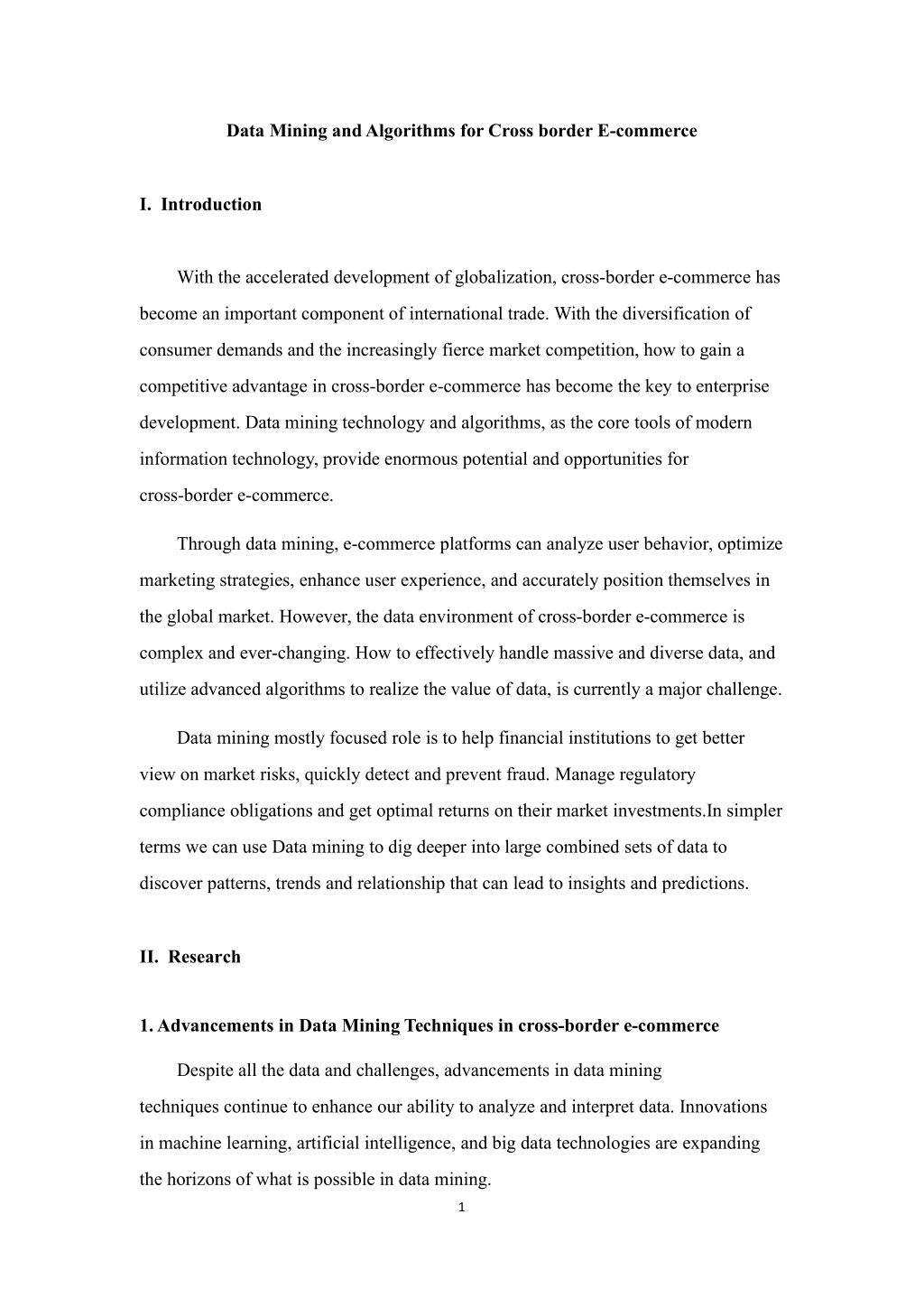 Data Mining and Algorithms for Cross border E-commerce

I. Introduction

With the accelerated development of globalization, cross-border e-commerce has become an important component of international trade. With the diversification of consumer demands and the increasingly fierce market competition, how to gain a competitive advantage in cross-border e-commerce has become the key to enterprise development. Data mining technology and algorithms, as the core tools of modern information technology, provide enormous potential and opportunities for cross-border e-commerce.

Through data mining, e-commerce platforms can analyze user behavior, optimize marketing strategies, enhance user experience, and accurately position themselves in the global market. However, the data environment of cross-border e-commerce is complex and ever-changing. How to effectively handle massive and diverse data, and utilize advanced algorithms to realize the value of data, is currently a major challenge.

Data mining mostly focused role is to help financial institutions to get better view on market risks, quickly detect and prevent fraud. Manage regulatory compliance obligations and get optimal returns on their market investments.In simpler terms we can use Data mining to dig deeper into large combined sets of data to discover patterns, trends and relationship that can lead to insights and predictions.

II. Research

1. Advancements in Data Mining Techniques in cross-border e-commerce

Despite all the data and challenges, advancements in data mining techniques continue to enhance our ability to analyze and interpret data. Innovations in machine learning, artificial intelligence, and big data technologies are expanding the horizons of what is possible in data mining.

1